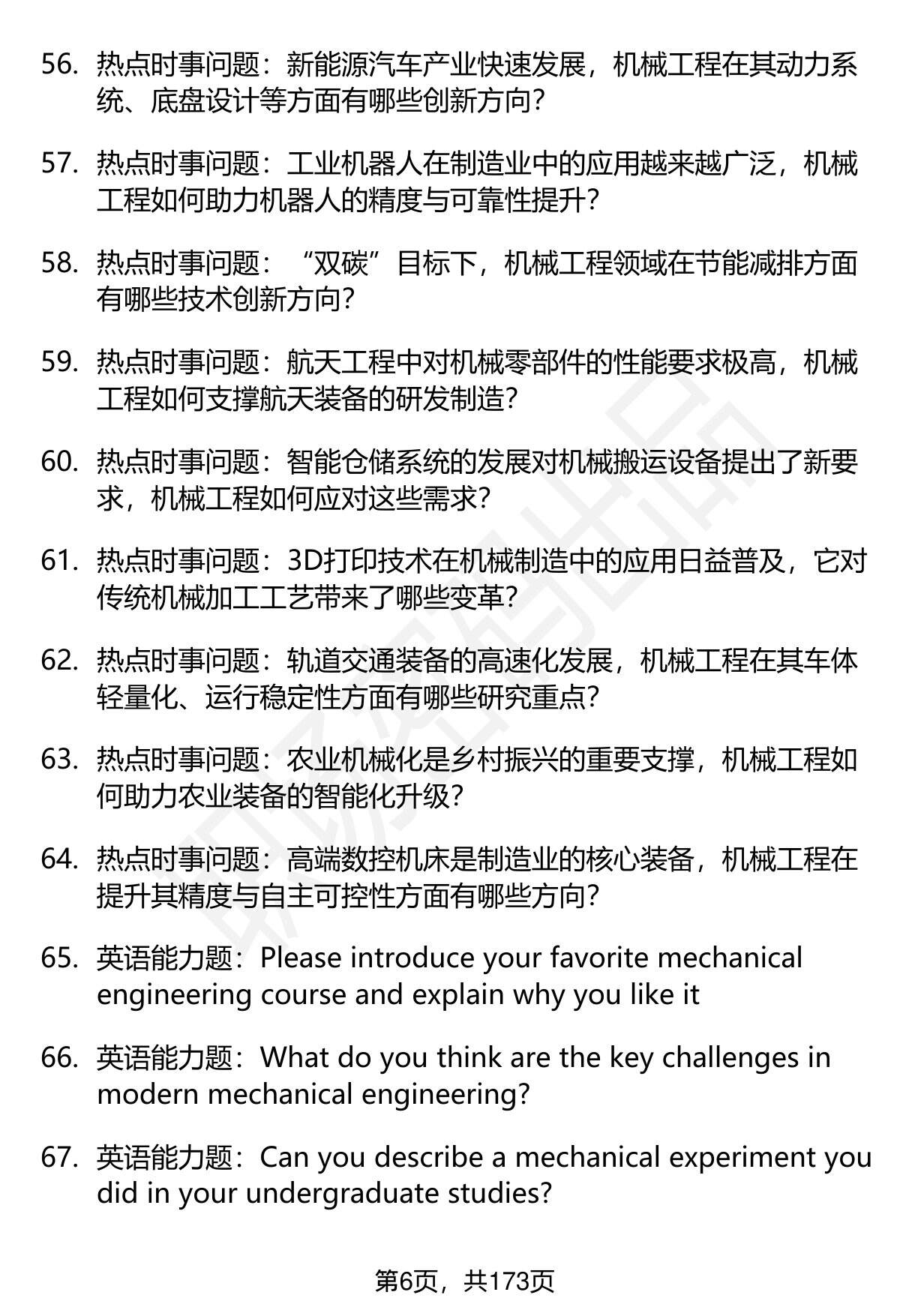 56. 热点时事问题：新能源汽车产业快速发展，机械工程在其动力系统、底盘设计等方面有哪些创新方向？

57. 热点时事问题：工业机器人在制造业中的应用越来越广泛，机械工程如何助力机器人的精度与可靠性提升？

58. 热点时事问题：“双碳”目标下，机械工程领域在节能减排方面有哪些技术创新方向？

59. 热点时事问题：航天工程中对机械零部件的性能要求极高，机械工程如何支撑航天装备的研发制造？

60. 热点时事问题：智能仓储系统的发展对机械搬运设备提出了新要求，机械工程如何应对这些需求？

61. 热点时事问题：3D打印技术在机械制造中的应用日益普及，它对传统机械加工工艺带来了哪些变革？

62. 热点时事问题：轨道交通装备的高速化发展，机械工程在其车体轻量化、运行稳定性方面有哪些研究重点？

63. 热点时事问题：农业机械化是乡村振兴的重要支撑，机械工程如何助力农业装备的智能化升级？

64. 热点时事问题：高端数控机床是制造业的核心装备，机械工程在提升其精度与自主可控性方面有哪些方向？

65. 英语能力题：Please introduce your favorite mechanical engineering course and explain why you like it

66. 英语能力题：What do you think are the key challenges in modern mechanical engineering?

67. 英语能力题：Can you describe a mechanical experiment you did in your undergraduate studies?

第6页，共173页